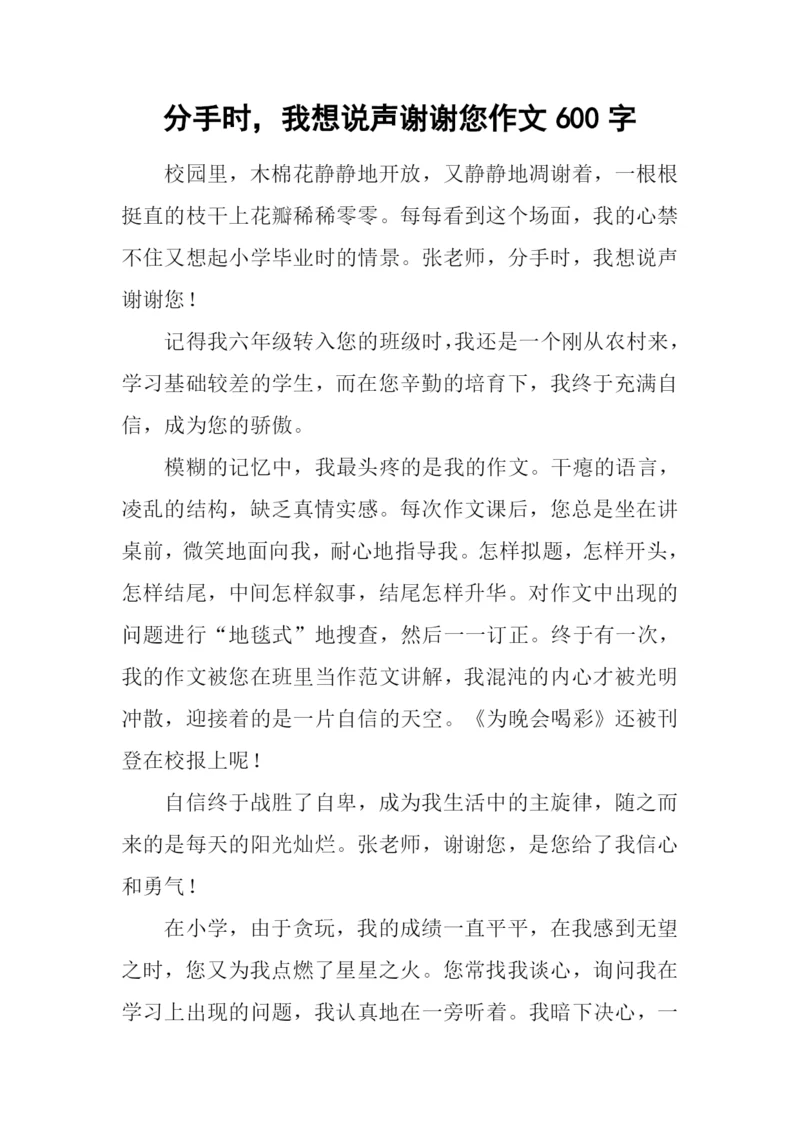 分手时，我想说声谢谢您作文 600 字

校园里，木棉花静静地开放，又静静地凋谢着，一根根挺直的枝干上花瓣稀稀零零。每每看到这个场面，我的心禁不住又想起小学毕业时的情景。张老师，分手时，我想说声谢谢您！

记得我六年级转入您的班级时，我还是一个刚从农村来，学习基础较差的学生，而在您辛勤的培育下，我终于充满自信，成为您的骄傲。

模糊的记忆中，我最头疼的是我的作文。干瘪的语言，凌乱的结构，缺乏真情实感。每次作文课后，您总是坐在讲桌前，微笑地面向我，耐心地指导我。怎样拟题，怎样开头，怎样结尾，中间怎样叙事，结尾怎样升华。对作文中出现的问题进行“地毯式”地搜查，然后一一订正。终于有一次，我的作文被您在班里当作范文讲解，我混沌的内心才被光明冲散，迎接着的是一片自信的天空。《为晚会喝彩》还被刊登在校报上呢！

自信终于战胜了自卑，成为我生活中的主旋律，随之而来的是每天的阳光灿烂。张老师，谢谢您，是您给了我信心和勇气！

在小学，由于贪玩，我的成绩一直平平，在我感到无望之时，您又为我点燃了星星之火。您常找我谈心，询问我在学习上出现的问题，我认真地在一旁听着。我暗下决心，一